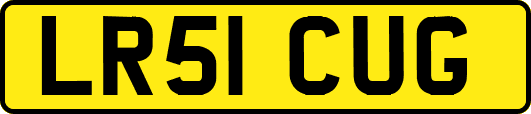 LR51 CUG